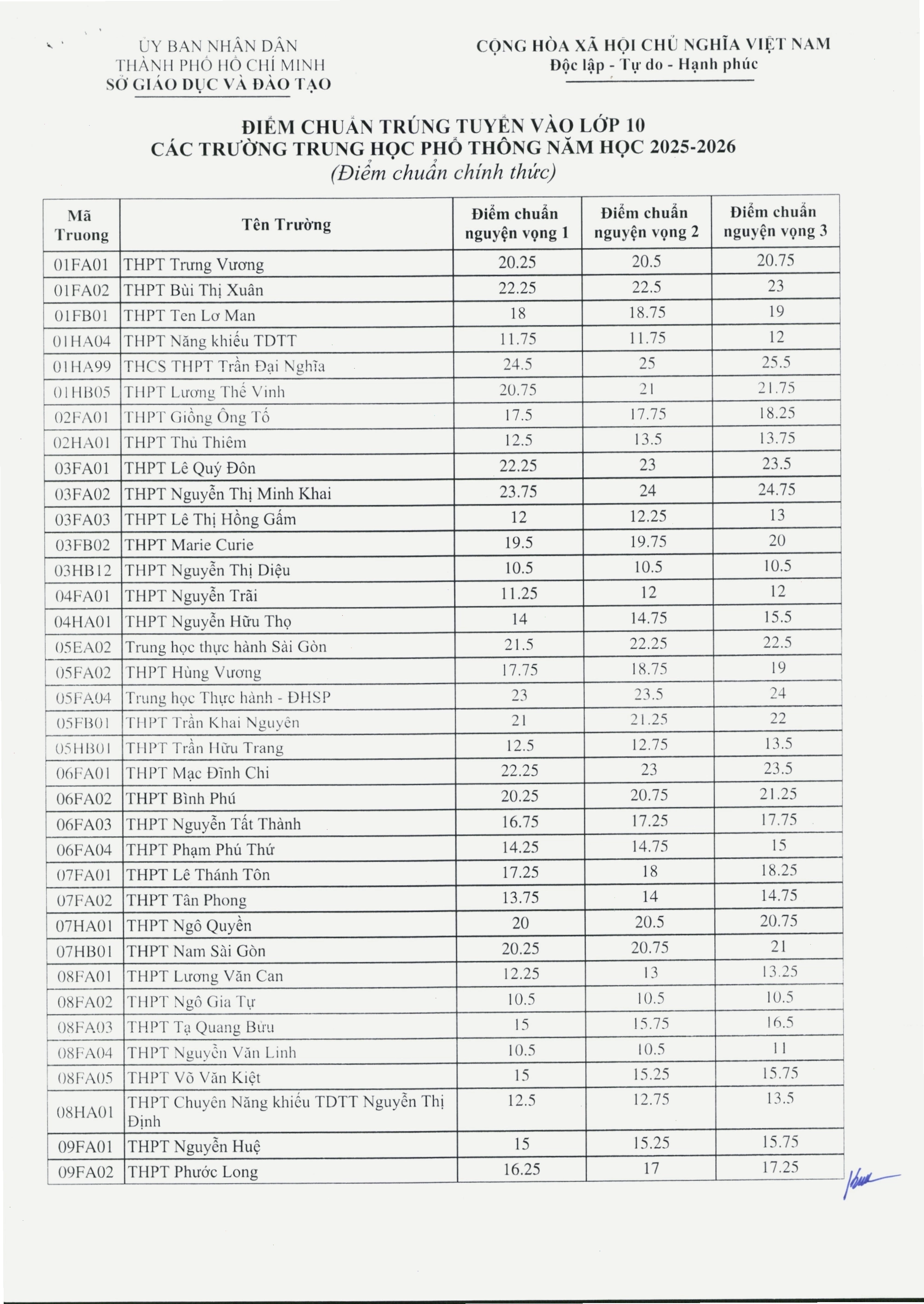 ỦY BAN NHÂN DÂN
THÀNH PHỐ HỒ CHÍ MINH
SỞ GIÁO DỤC VÀ ĐÀO TẠO

CỘNG HÒA XÃ HỘI CHỦ NGHĨA VIỆT NAM
Độc lập - Tự do - Hạnh phúc

ĐIỂM CHUẨN TRÚNG TUYỂN VÀO LỚP 10
CÁC TRƯỜNG TRUNG HỌC PHỔ THÔNG NĂM HỌC 2025-2026
(Điểm chuẩn chính thức)

| Mã Truong | Tên Trường | Điểm chuẩn nguyện vọng 1 | Điểm chuẩn nguyện vọng 2 | Điểm chuẩn nguyện vọng 3 |
|---|---|---|---|---|
| 01FA01 | THPT Trưng Vương | 20.25 | 20.5 | 20.75 |
| 01FA02 | THPT Bùi Thị Xuân | 22.25 | 22.5 | 23 |
| 01FB01 | THPT Ten Lơ Man | 18 | 18.75 | 19 |
| 01HA04 | THPT Năng khiếu TDTT | 11.75 | 11.75 | 12 |
| 01HA99 | THCS THPT Trần Đại Nghĩa | 24.5 | 25 | 25.5 |
| 01HB05 | THPT Lương Thế Vinh | 20.75 | 21 | 21.75 |
| 02FA01 | THPT Giồng Ông Tố | 17.5 | 17.75 | 18.25 |
| 02HA01 | THPT Thủ Thiêm | 12.5 | 13.5 | 13.75 |
| 03FA01 | THPT Lê Quý Đôn | 22.25 | 23 | 23.5 |
| 03FA02 | THPT Nguyễn Thị Minh Khai | 23.75 | 24 | 24.75 |
| 03FA03 | THPT Lê Thị Hồng Gấm | 12 | 12.25 | 13 |
| 03FB02 | THPT Marie Curie | 19.5 | 19.75 | 20 |
| 03HB12 | THPT Nguyễn Thị Diệu | 10.5 | 10.5 | 10.5 |
| 04FA01 | THPT Nguyễn Trãi | 11.25 | 12 | 12 |
| 04HA01 | THPT Nguyễn Hữu Thọ | 14 | 14.75 | 15.5 |
| 05EA02 | Trung học thực hành Sài Gòn | 21.5 | 22.25 | 22.5 |
| 05FA02 | THPT Hùng Vương | 17.75 | 18.75 | 19 |
| 05FA04 | Trung học Thực hành - ĐHSP | 23 | 23.5 | 24 |
| 05FB01 | THPT Trần Khai Nguyên | 21 | 21.25 | 22 |
| 05HB01 | THPT Trần Hữu Trang | 12.5 | 12.75 | 13.5 |
| 06FA01 | THPT Mạc Đĩnh Chi | 22.25 | 23 | 23.5 |
| 06FA02 | THPT Bình Phú | 20.25 | 20.75 | 21.25 |
| 06FA03 | THPT Nguyễn Tất Thành | 16.75 | 17.25 | 17.75 |
| 06FA04 | THPT Phạm Phú Thứ | 14.25 | 14.75 | 15 |
| 07FA01 | THPT Lê Thánh Tôn | 17.25 | 18 | 18.25 |
| 07FA02 | THPT Tân Phong | 13.75 | 14 | 14.75 |
| 07HA01 | THPT Ngô Quyền | 20 | 20.5 | 20.75 |
| 07HB01 | THPT Nam Sài Gòn | 20.25 | 20.75 | 21 |
| 08FA01 | THPT Lương Văn Can | 12.25 | 13 | 13.25 |
| 08FA02 | THPT Ngô Gia Tự | 10.5 | 10.5 | 10.5 |
| 08FA03 | THPT Tạ Quang Bửu | 15 | 15.75 | 16.5 |
| 08FA04 | THPT Nguyễn Văn Linh | 10.5 | 10.5 | 11 |
| 08FA05 | THPT Võ Văn Kiệt | 15 | 15.25 | 15.75 |
| 08HA01 | THPT Chuyên Năng khiếu TDTT Nguyễn Thị Định | 12.5 | 12.75 | 13.5 |
| 09FA01 | THPT Nguyễn Huệ | 15 | 15.25 | 15.75 |
| 09FA02 | THPT Phước Long | 16.25 | 17 | 17.25 |